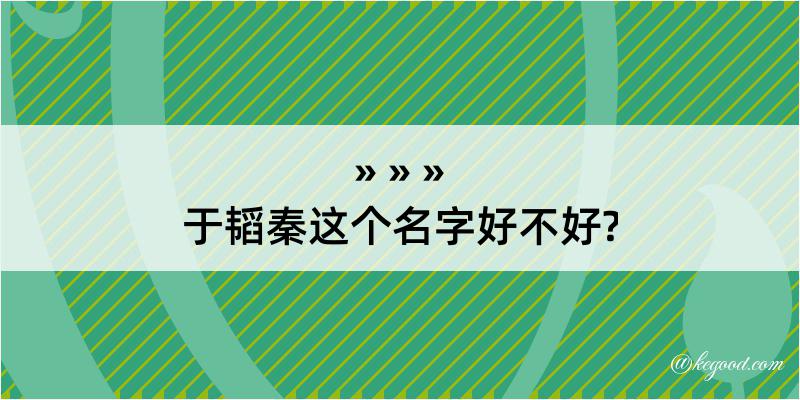 » » »
于韬秦这个名字好不好?

@kegood.com